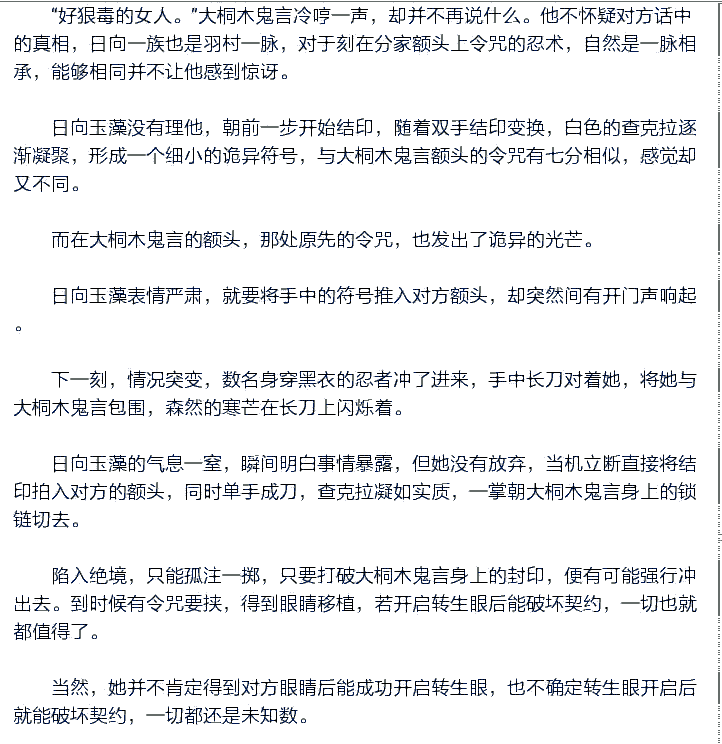 “好狠毒的女人。”大桐木鬼言冷哼一声，却并不再说什么。他不怀疑对方话中的真相，日向一族也是羽村一脉，对于刻在分家额头上令咒的忍术，自然是一脉相承，能够相同并不让他感到惊讶。

日向玉藻没有理他，朝前一步开始结印，随着双手结印变换，白色的查克拉逐渐凝聚，形成一个细小的诡异符号，与大桐木鬼言额头的令咒有七分相似，感觉却又不同。

而在大桐木鬼言的额头，那处原先的令咒，也发出了诡异的光芒。

日向玉藻表情严肃，就要将手中的符号推入对方额头，却突然间有开门声响起。

下一刻，情况突变，数名身穿黑衣的忍者冲了进来，手中长刀对着她，将她与大桐木鬼言包围，森然的寒芒在长刀上闪烁着。

日向玉藻的气息一窒，瞬间明白事情暴露，但她没有放弃，当机立断直接将结印拍入对方的额头，同时单手成刀，查克拉凝如实质，一掌朝大桐木鬼言身上的锁链切去。

陷入绝境，只能孤注一掷，只要打破大桐木鬼言身上的封印，便有可能强行冲出去。到时候有令咒要挟，得到眼睛移植，若开启转生眼后能破坏契约，一切也就都值得了。

当然，她并不肯定得到对方眼睛后能成功开启转生眼，也不确定转生眼开启后就能破坏契约，一切都还是未知数。